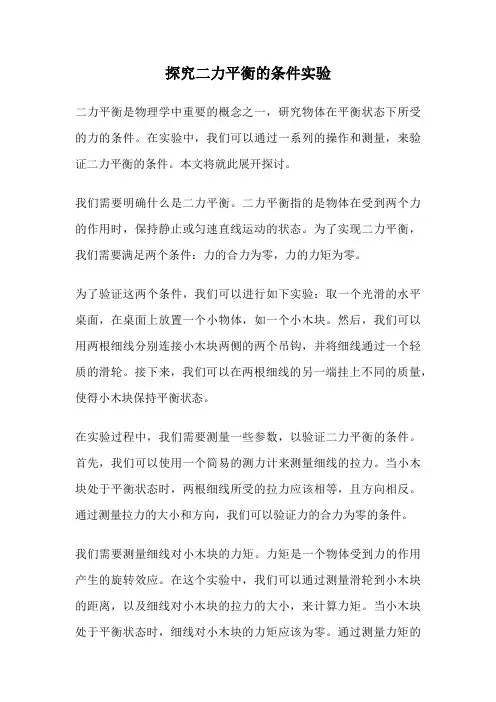 探究二力平衡的条件实验

二力平衡是物理学中重要的概念之一，研究物体在平衡状态下所受的力的条件。在实验中，我们可以通过一系列的操作和测量，来验证二力平衡的条件。本文将就此展开探讨。

我们需要明确什么是二力平衡。二力平衡指的是物体在受到两个力的作用时，保持静止或匀速直线运动的状态。为了实现二力平衡，我们需要满足两个条件：力的合力为零，力的力矩为零。

为了验证这两个条件，我们可以进行如下实验：取一个光滑的水平桌面，在桌面上放置一个小物体，如一个小木块。然后，我们可以用两根细线分别连接小木块两侧的两个吊钩，并将细线通过一个轻质的滑轮。接下来，我们可以在两根细线的另一端挂上不同的质量，使得小木块保持平衡状态。

在实验过程中，我们需要测量一些参数，以验证二力平衡的条件。首先，我们可以使用一个简易的测力计来测量细线的拉力。当小木块处于平衡状态时，两根细线所受的拉力应该相等，且方向相反。通过测量拉力的大小和方向，我们可以验证力的合力为零的条件。

我们需要测量细线对小木块的力矩。力矩是一个物体受到力的作用产生的旋转效应。在这个实验中，我们可以通过测量滑轮到小木块的距离，以及细线对小木块的拉力的大小，来计算力矩。当小木块处于平衡状态时，细线对小木块的力矩应该为零。通过测量力矩的